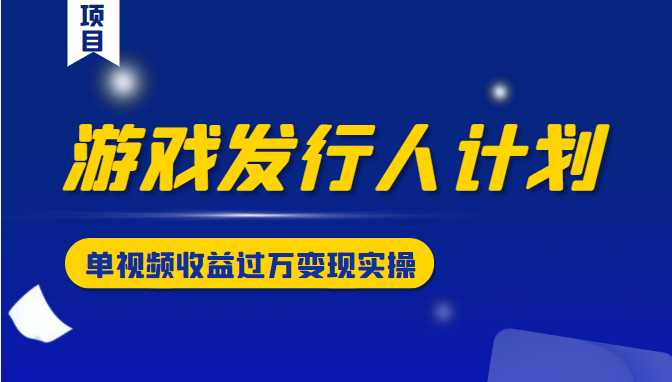 项目

游戏发行人计划

单视频收益过万变现实操